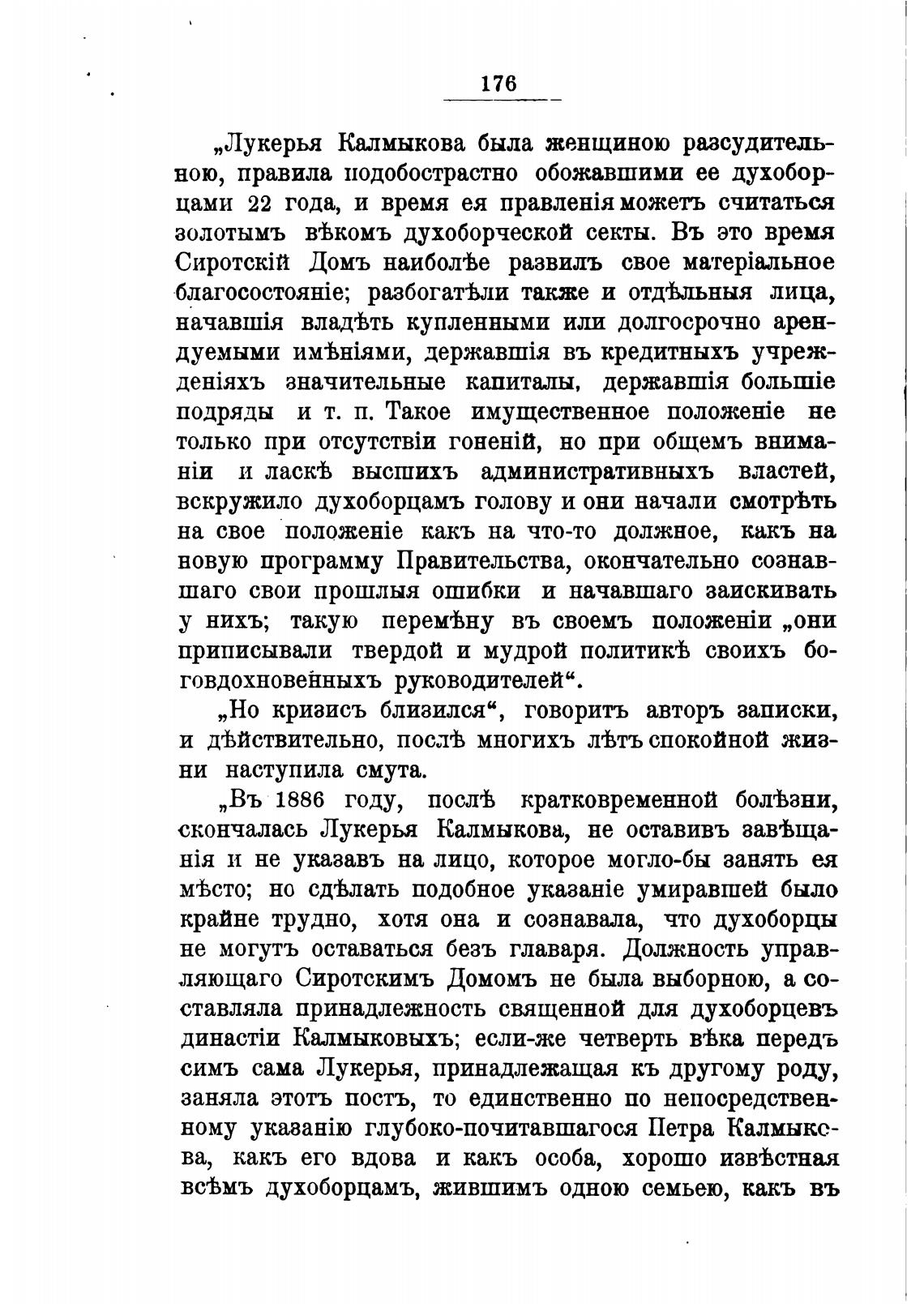 176

„Лукерья Калмыкова была женщиною разсудительною, правила подобострастно обожавшими ее духоборцами 22 года, и время ея правленія можетъ считаться золотымъ вѣкомъ духоборческой секты. Въ это время Сиротскій Домъ наиболѣе развилъ свое матеріальное благосостояніе; разбогатѣли также и отдѣльныя лица, начавшія владѣть купленными или долгосрочно арендуемыми имѣніями, державшія въ кредитныхъ учрежденіяхъ значительные капиталы, державшія большіе подряды и т. п. Такое имущественное положеніе не только при отсутствіи гоненій, но при общемъ вниманіи и ласкѣ высшихъ административныхъ властей, вскружило духоборцамъ голову и они начали смотрѣть на свое положеніе какъ на что-то должное, какъ на новую программу Правительства, окончательно сознавшаго свои прошлыя ошибки и начавшаго заискивать у нихъ; такую перемѣну въ своемъ положеніи „они приписывали твердой и мудрой политикѣ своихъ боговдохновенныхъ руководителей“.

„Но кризисъ близился“, говоритъ авторъ записки, и дѣйствительно, послѣ многихъ лѣтъ спокойной жизни наступила смута.

„Въ 1886 году, послѣ кратковременной болѣзни, скончалась Лукерья Калмыкова, не оставивъ завѣщанія и не указавъ на лицо, которое могло-бы занять ея мѣсто; но сдѣлать подобное указаніе умиравшей было крайне трудно, хотя она и сознавала, что духоборцы не могутъ оставаться безъ главаря. Должность управляющаго Сиротскимъ Домомъ не была выборною, а составляла принадлежность священной для духоборцевъ династіи Калмыковыхъ; если-же четверть вѣка передъ симъ сама Лукерья, принадлежащая къ другому роду, заняла этотъ постъ, то единственно по непосредственному указанію глубоко-почитавшагося Петра Калмыкова, какъ его вдова и какъ особа, хорошо извѣстная всѣмъ духоборцамъ, жившимъ одною семьею, какъ въ